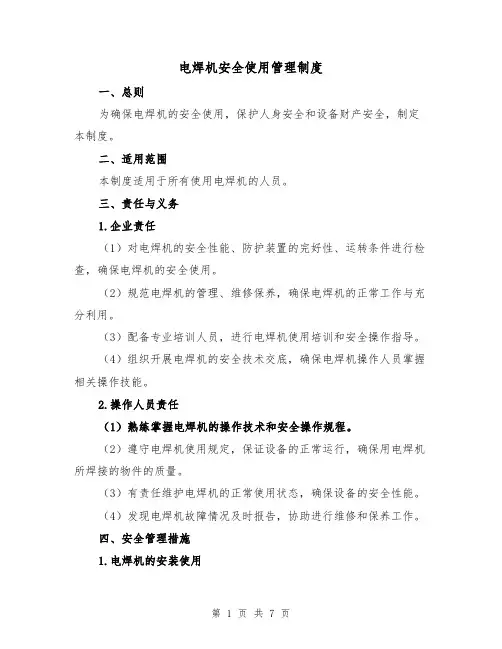 电焊机安全使用管理制度

一、总则

为确保电焊机的安全使用，保护人身安全和设备财产安全，制定本制度。

二、适用范围

本制度适用于所有使用电焊机的人员。

三、责任与义务

1.企业责任

（1）对电焊机的安全性能、防护装置的完好性、运转条件进行检查，确保电焊机的安全使用。

（2）规范电焊机的管理、维修保养，确保电焊机的正常工作与充分利用。

（3）配备专业培训人员，进行电焊机使用培训和安全操作指导。

（4）组织开展电焊机的安全技术交底，确保电焊机操作人员掌握相关操作技能。

2.操作人员责任

（1）熟练掌握电焊机的操作技术和安全操作规程。

（2）遵守电焊机使用规定，保证设备的正常运行，确保用电焊机所焊接的物件的质量。

（3）有责任维护电焊机的正常使用状态，确保设备的安全性能。

（4）发现电焊机故障情况及时报告，协助进行维修和保养工作。

四、安全管理措施

1.电焊机的安装使用

第 1 页 共 7 页